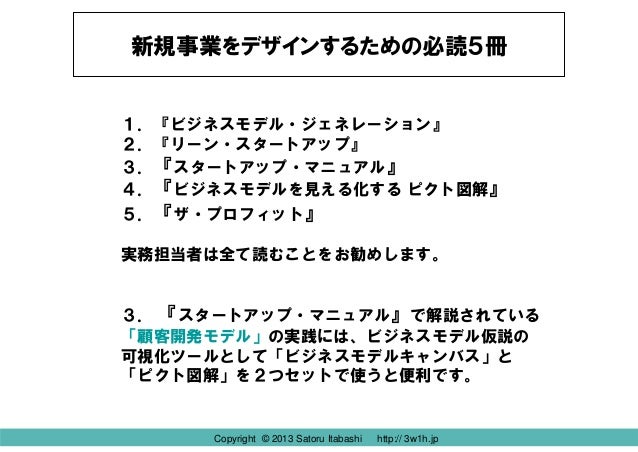 新規事業をデザインするための必読5冊

1．『ビジネスモデル・ジェネレーション』
2．『リーン・スタートアップ』
3．『スタートアップ・マニュアル』
4．『ビジネスモデルを見える化する ピクト図解』
5．『ザ・プロフィット』

実務担当者は全て読むことをお勧めします。

3．『スタートアップ・マニュアル』で解説されている「顧客開発モデル」の実践には、ビジネスモデル仮説の可視化ツールとして「ビジネスモデルキャンバス」と「ピクト図解」を２つセットで使うと便利です。

Copyright © 2013 Satoru Itabashi http:// 3w1h.jp